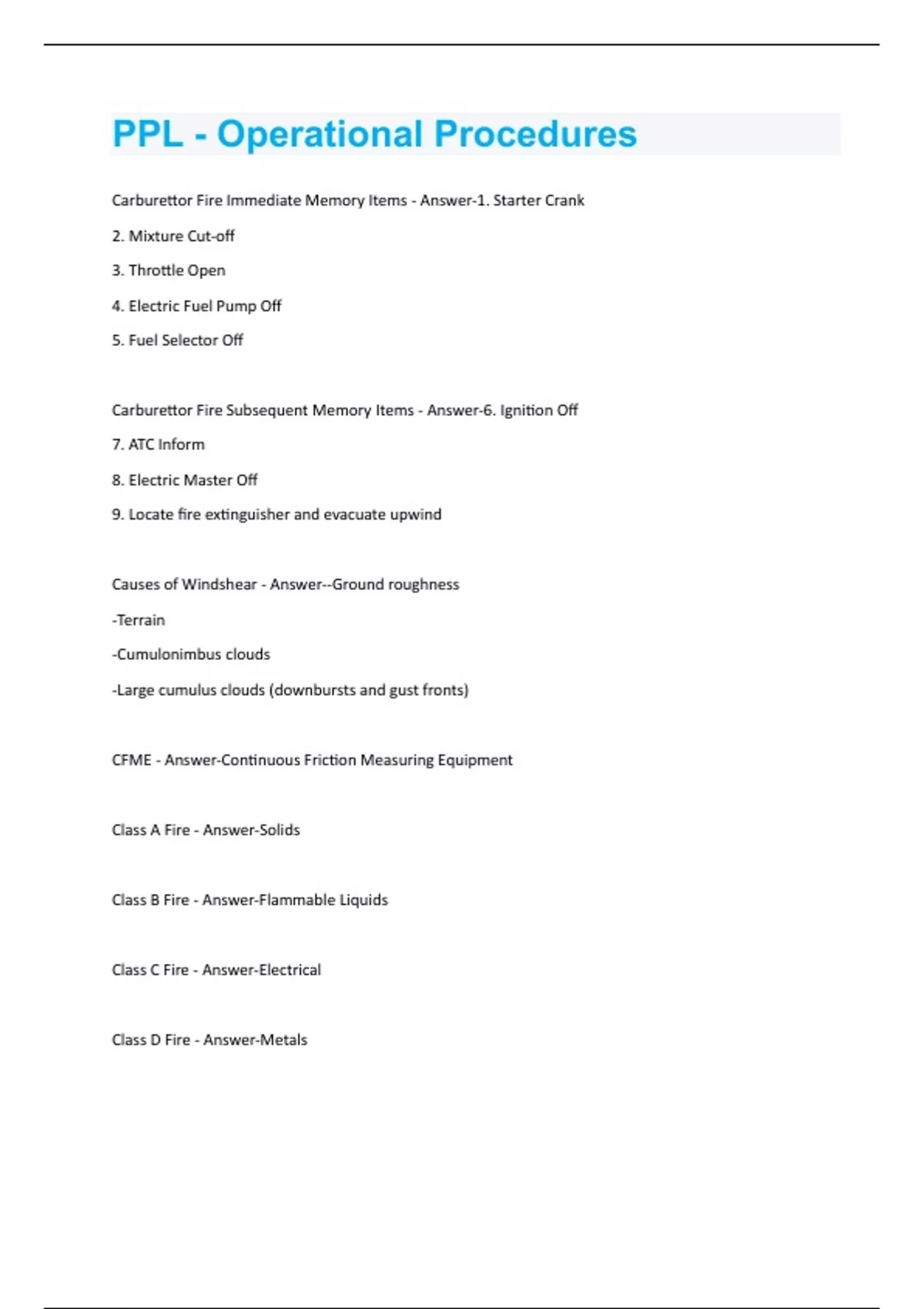 PPL - Operational Procedures

Carburettor Fire Immediate Memory Items - Answer-1. Starter Crank

2. Mixture Cut-off

3. Throttle Open

4. Electric Fuel Pump Off

5. Fuel Selector Off

Carburettor Fire Subsequent Memory Items - Answer-6. Ignition Off

7. ATC Inform

8. Electric Master Off

9. Locate fire extinguisher and evacuate upwind

Causes of Windshear - Answer--Ground roughness

-Terrain

-Cumulonimbus clouds

-Large cumulus clouds (downbursts and gust fronts)

CFME - Answer-Continuous Friction Measuring Equipment

Class A Fire - Answer-Solids

Class B Fire - Answer-Flammable Liquids

Class C Fire - Answer-Electrical

Class D Fire - Answer-Metals